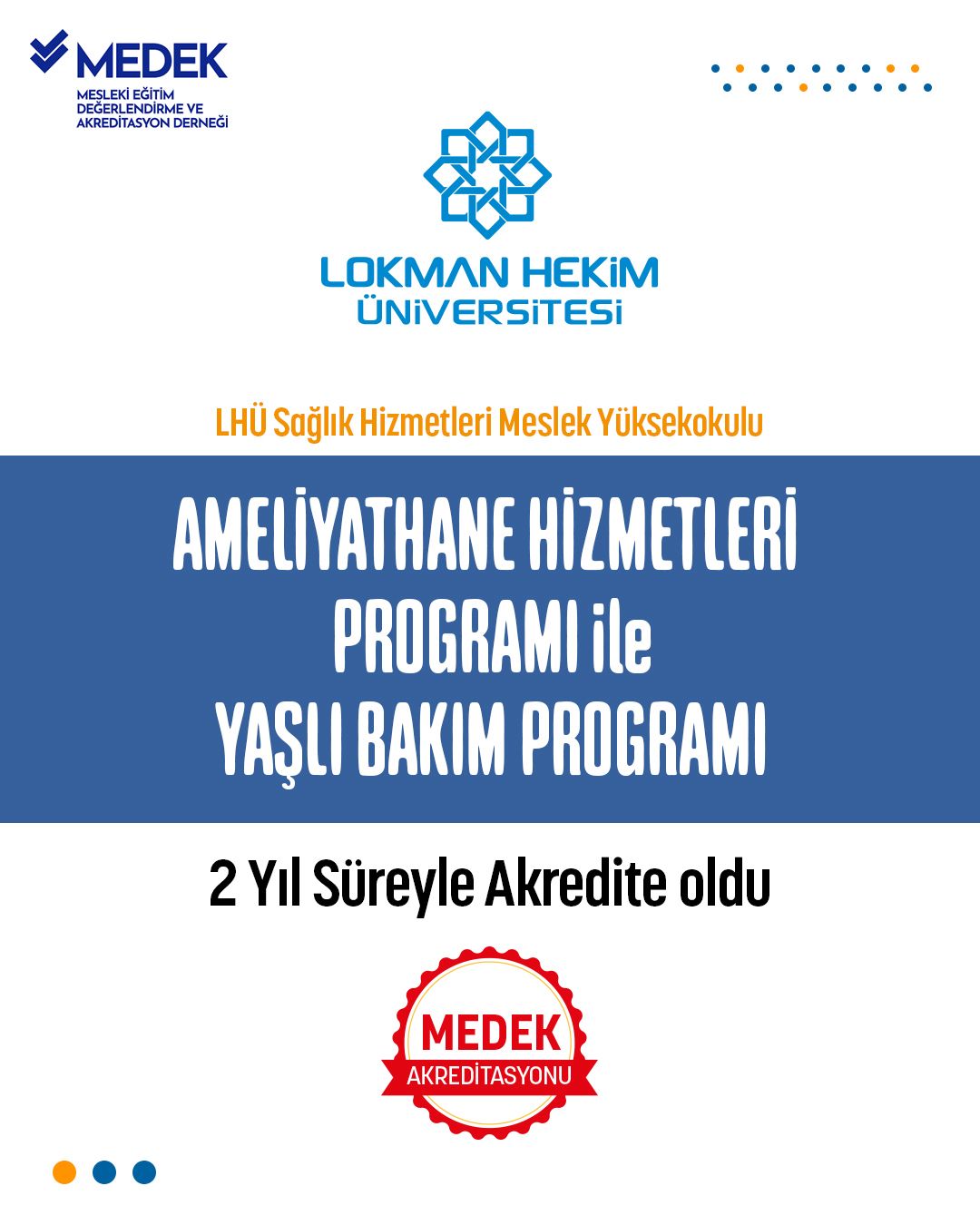 MEDEK
MESLEKİ EĞİTİM DEĞERLENDİRME VE AKREDİTASYON DERNEĞİ

LOKMAN HEKİM ÜNİVERSİTESİ

LHÜ Sağlık Hizmetleri Meslek Yüksekokulu

AMELİYATHANE HİZMETLERİ PROGRAMI ile YAŞLI BAKIM PROGRAMI

2 Yıl Süreyle Akredite oldu

MEDEK
AKREDİTASYONU